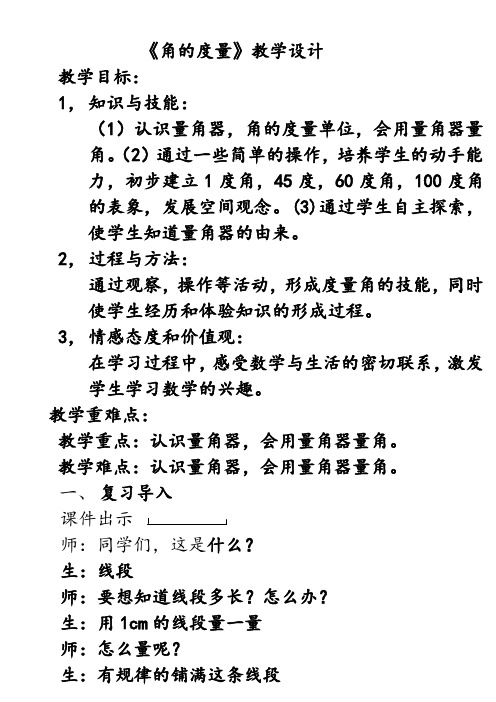 《角的度量》教学设计

教学目标：

1，知识与技能：

（1）认识量角器，角的度量单位，会用量角器量角。(2) 通过一些简单的操作，培养学生的动手能力，初步建立 1 度角，45 度，60 度角，100 度角的表象，发展空间观念。(3)通过学生自主探索，使学生知道量角器的由来。

2，过程与方法：

通过观察，操作等活动，形成度量角的技能，同时使学生经历和体验知识的形成过程。

3，情感态度和价值观：

在学习过程中，感受数学与生活的密切联系，激发学生学习数学的兴趣。

教学重难点：

教学重点：认识量角器，会用量角器量角。

教学难点：认识量角器，会用量角器量角。

一、复习导入

课件出示

师：同学们，这是什么？

生：线段

师：要想知道线段多长？怎么办？

生：用 1cm 的线段量一量

师：怎么量呢？

生：有规律的铺满这条线段